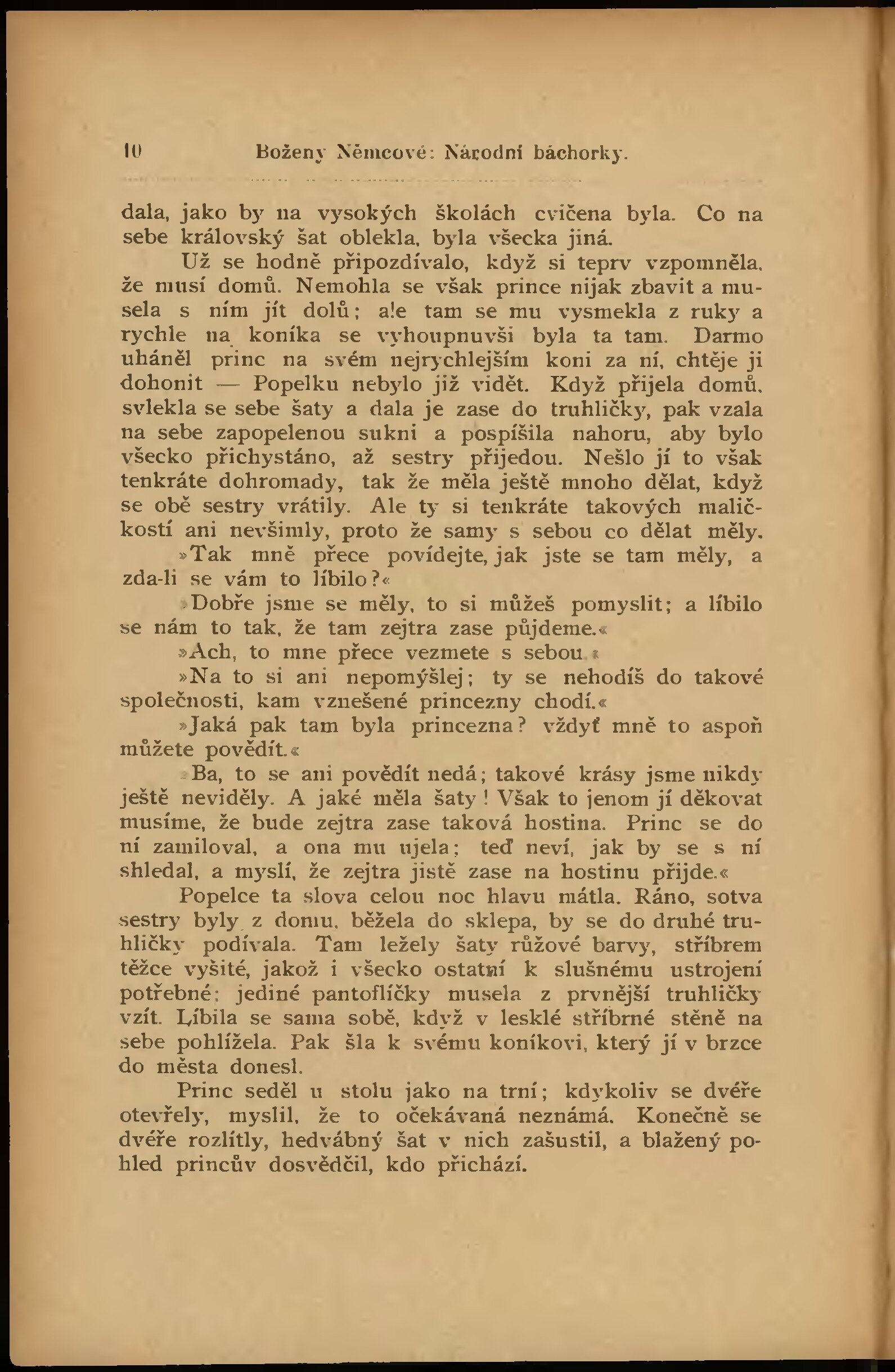 10 Boženy Němcové: Národní báchorky.

dala, jako by na vysokých školách cvičena byla. Co na sebe královský šat oblekla, byla všecka jiná.

Už se hodně připozdívalo, když si teprv vzpomněla, že musí domů. Nemohla se však prince nijak zbavit a musela s ním jít dolů; ale tam se mu vysmekla z ruky a rychle na koníka se vyhoupnuvši byla ta tam. Darmo uháněl princ na svém nejrychlejším koni za ní, chtěje ji dohonit — Popelku nebylo již vidět. Když přijela domů, svlekla se sebe šaty a dala je zase do truhličky, pak vzala na sebe zapopelenou sukni a pospíšila nahoru, aby bylo všecko přichystáno, až sestry přijedou. Nešlo jí to však tenkráte dohromady, tak že měla ještě mnoho dělat, když se obě sestry vrátily. Ale ty si tenkráte takových maličkostí ani nevšimly, proto že samy s sebou co dělat měly.

»Tak mně přece povídejte, jak jste se tam měly, a zda-li se vám to líbilo?«

»Dobře jsme se měly, to si můžeš pomyslit; a líbilo se nám to tak, že tam zejtra zase půjdeme.«

»Ach, to mne přece vezmete s sebou.«

»Na to si ani nepomýšlej; ty se nehodíš do takové společnosti, kam vznešené princezny chodí.«

»Jaká pak tam byla princezna? vždyť mně to aspoň můžete povědít.«

»Ba, to se ani povědít nedá; takové krásy jsme nikdy ještě neviděly. A jaké měla šaty! Však to jenom jí děkovat musíme, že bude zejtra zase taková hostina. Princ se do ní zamiloval, a ona mu ujela; teď neví, jak by se s ní shledal, a myslí, že zejtra jistě zase na hostinu přijde.«

Popelce ta slova celou noc hlavu mátla. Ráno, sotva sestry byly z domu, běžela do sklepa, by se do druhé truhličky podívala. Tam ležely šaty růžové barvy, stříbrem těžce vyšité, jakož i všecko ostatní k slušnému ustrojení potřebné; jediné pantoflíčky musela z prvnější truhličky vzít. Líbila se sama sobě, když v lesklé stříbrné stěně na sebe pohlížela. Pak šla k svému koníkovi, který jí v brzce do města donesl.

Princ seděl u stolu jako na trní; kdykoliv se dvéře otevřely, myslil, že to očekávaná neznámá. Konečně se dvéře rozlítly, hedvábný šat v nich zašustil, a blažený pohled princův dosvědčil, kdo přichází.